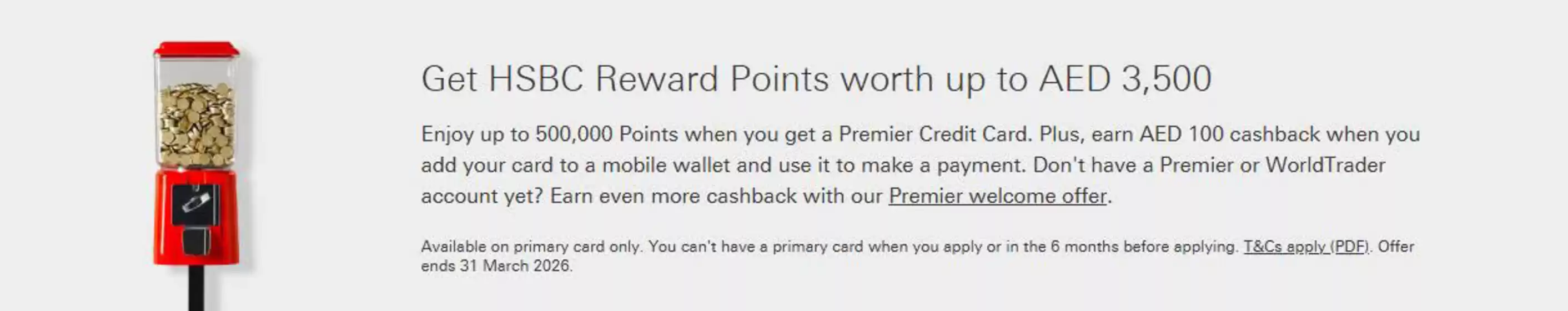 Get HSBC Reward Points worth up to AED 3,500

Enjoy up to 500,000 Points when you get a Premier Credit Card. Plus, earn AED 100 cashback when you add your card to a mobile wallet and use it to make a payment. Don't have a Premier or WorldTrader account yet? Earn even more cashback with our Premier welcome offer.

Available on primary card only. You can't have a primary card when you apply or in the 6 months before applying. T&Cs apply (PDF). Offer ends 31 March 2026.